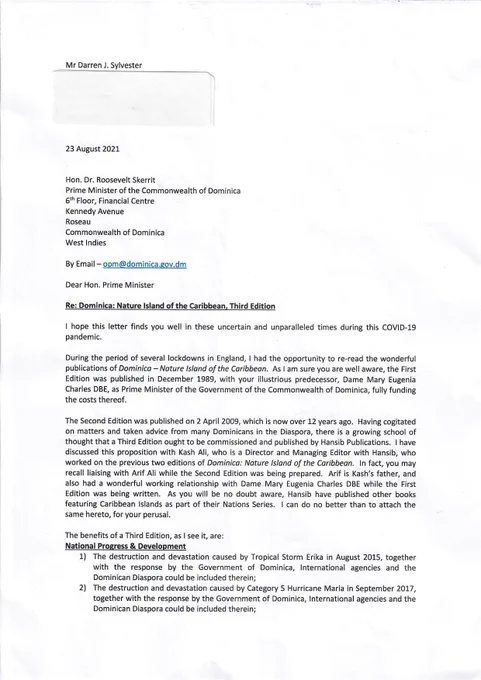 Mr Darren J. Sylvester

23 August 2021

Hon. Dr. Roosevelt Skerrit
Prime Minister of the Commonwealth of Dominica
6th Floor, Financial Centre
Kennedy Avenue
Roseau
Commonwealth of Dominica
West Indies

By Email – opm@dominica.gov.dm

Dear Hon. Prime Minister

Re: Dominica: Nature Island of the Caribbean, Third Edition

I hope this letter finds you well in these uncertain and unparalleled times during this COVID-19 pandemic.

During the period of several lockdowns in England, I had the opportunity to re-read the wonderful publications of Dominica – Nature Island of the Caribbean. As I am sure you are well aware, the First Edition was published in December 1989, with your illustrious predecessor, Dame Mary Eugenia Charles DBE, as Prime Minister of the Government of the Commonwealth of Dominica, fully funding the costs thereof.

The Second Edition was published on 2 April 2009, which is now over 12 years ago. Having cogitated on matters and taken advice from many Dominicans in the Diaspora, there is a growing school of thought that a Third Edition ought to be commissioned and published by Hansib Publications. I have discussed this proposition with Kash Ali, who is a Director and Managing Editor with Hansib, who worked on the previous two editions of Dominica: Nature Island of the Caribbean. In fact, you may recall liaising with Arif Ali while the Second Edition was being prepared. Arif is Kash's father, and also had a wonderful working relationship with Dame Mary Eugenia Charles DBE while the First Edition was being written. As you will be no doubt aware, Hansib have published other books featuring Caribbean Islands as part of their Nations Series. I can do no better than to attach the same hereto, for your perusal.

The benefits of a Third Edition, as I see it, are:
National Progress & Development
1) The destruction and devastation caused by Tropical Storm Erika in August 2015, together with the response by the Government of Dominica, International agencies and the Dominican Diaspora could be included therein;
2) The destruction and devastation caused by Category 5 Hurricane Maria in September 2017, together with the response by the Government of Dominica, International agencies and the Dominican Diaspora could be included therein;